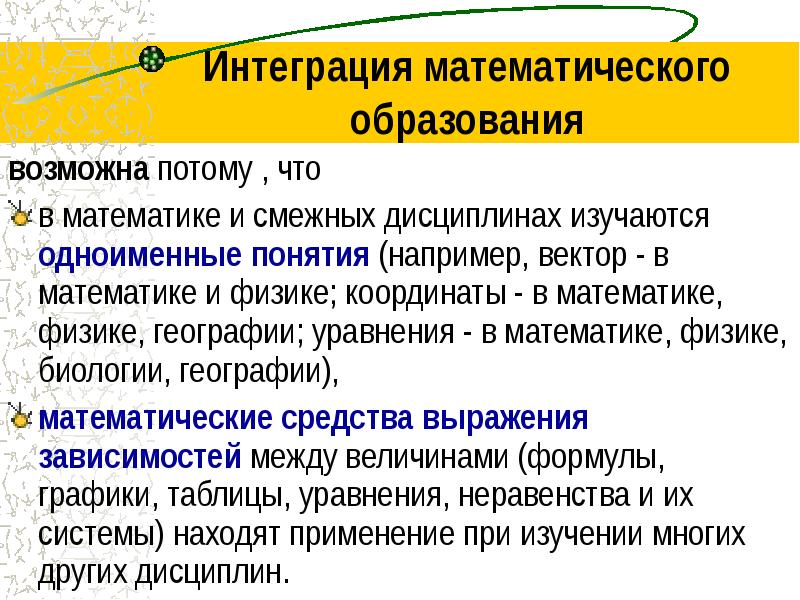 Интеграция математического образования

возможна потому , что

в математике и смежных дисциплинах изучаются одноименные понятия (например, вектор - в математике и физике; координаты - в математике, физике, географии; уравнения - в математике, физике, биологии, географии),

математические средства выражения зависимостей между величинами (формулы, графики, таблицы, уравнения, неравенства и их системы) находят применение при изучении многих других дисциплин.